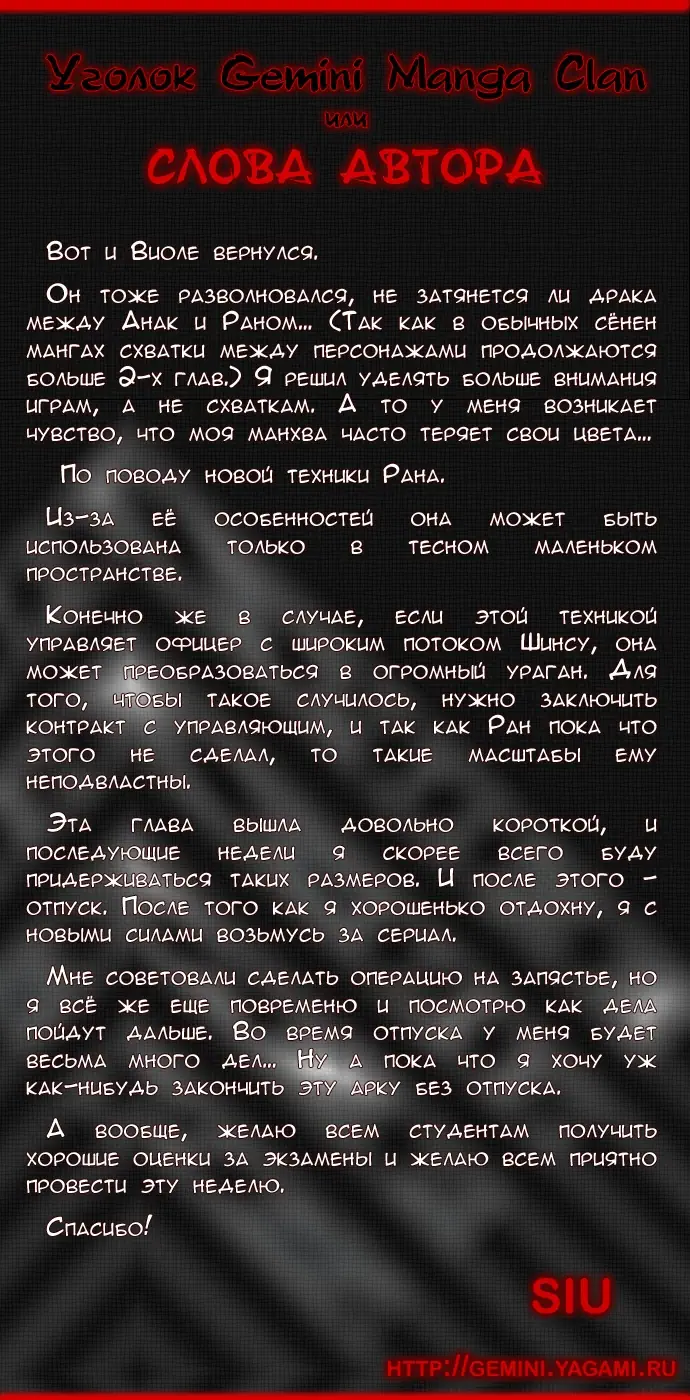 Уголок Gemini Manga Clan
или
СЛОВА АВТОРА

Вот и Виоле вернулся.

Он тоже разволновался, не затянется ли драка между Анак и Раном... (Так как в обычных сёнен мангах схватки между персонажами продолжаются больше 2-х глав.) Я решил уделять больше внимания играм, а не схваткам. А то у меня возникает чувство, что моя манхва часто теряет свои цвета...

По поводу новой техники Рана.

Из-за её особенностей она может быть использована только в тесном маленьком пространстве.

Конечно же в случае, если этой техникой управляет офицер с широким потоком Шинсу, она может преобразоваться в огромный ураган. Для того, чтобы такое случилось, нужно заключить контракт с управляющим, и так как Ран пока что этого не сделал, то такие масштабы ему неподвластны.

Эта глава вышла довольно короткой, и последующие недели я скорее всего буду придерживаться таких размеров. И после этого - отпуск. После того как я хорошенько отдохну, я с новыми силами возьмусь за сериал.

Мне советовали сделать операцию на запястье, но я всё же еще повременю и посмотрю как дела пойдут дальше. Во время отпуска у меня будет весьма много дел... Ну а пока что я хочу уж как-нибудь закончить эту арку без отпуска.

А вообще, желаю всем студентам получить хорошие оценки за экзамены и желаю всем приятно провести эту неделю.

Спасибо!

SIU

HTTP://GEMINI.YAGAMI.RU